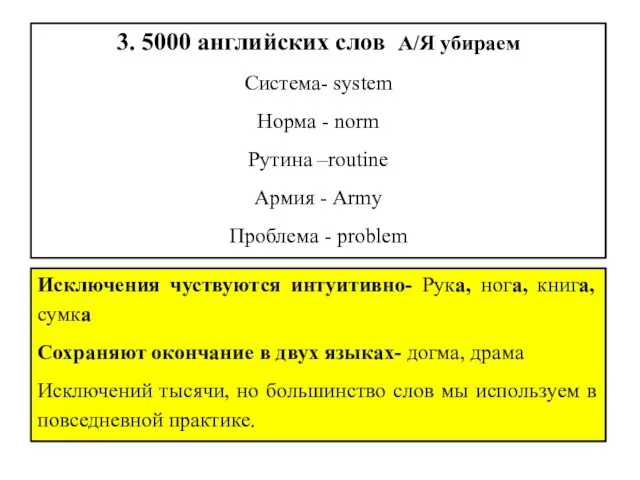 3. 5000 английских слов А/Я убираем

Система- system

Норма - norm

Рутина –routine

Армия - Army

Проблема - problem

Исключения чуствуются интуитивно- Рука, нога, книга, сумка

Сохраняют окончание в двух языках- догма, драма

Исключений тысячи, но большинство слов мы используем в повседневной практике.